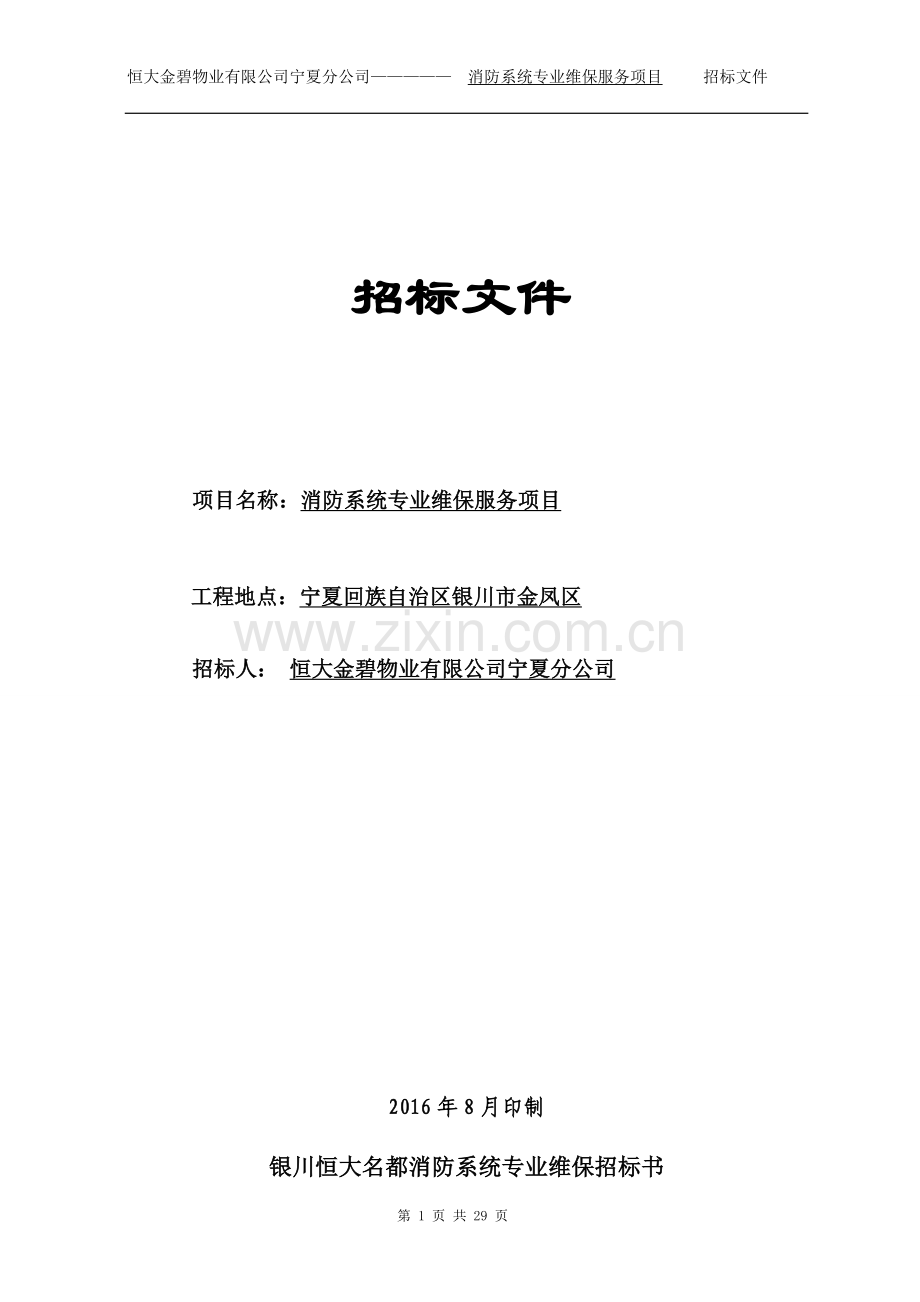 恒大金碧物业有限公司宁夏分公司————— 消防系统专业维保服务项目 招标文件

招标文件

项目名称：消防系统专业维保服务项目

工程地点：宁夏回族自治区银川市金凤区

招标人： 恒大金碧物业有限公司宁夏分公司

2016年8月印制

银川恒大名都消防系统专业维保招标书

第1页 共29页

www.zixin.com.cn